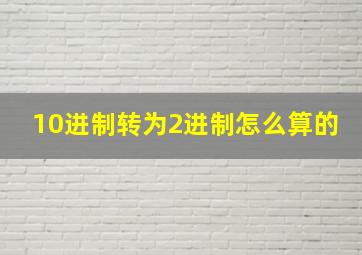 10进制转为2进制怎么算的